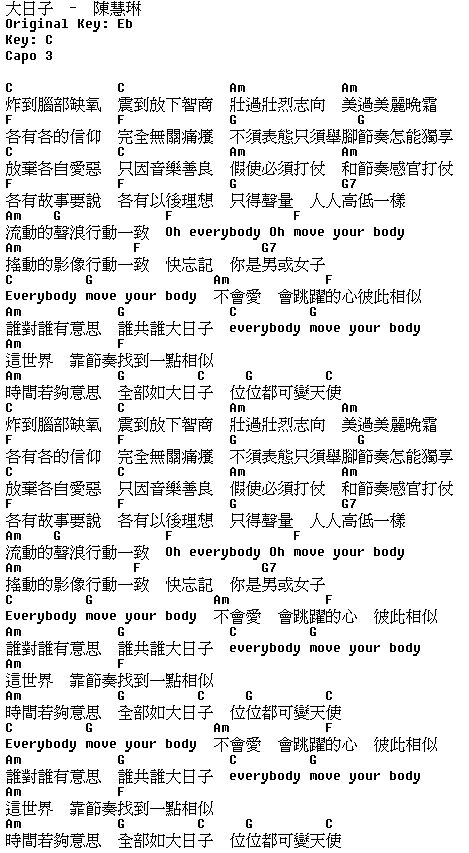 大日子 - 陳慧琳
Original Key: Eb
Key: C
Capo 3

C C Am Am
炸到腦部缺氧 震到放下智商 壯過壯烈志向 美過美麗晚霜
F F G G
各有各的信仰 完全無關痛癢 不須表態只須舉腳節奏怎能獨享
C C Am Am
放棄各自愛惡 只因音樂善良 假使必須打仗 和節奏感官打仗
F F G G7
各有故事要說 各有以後理想 只得聲量 人人高低一樣
Am G F F
流動的聲浪行動一致 Oh everybody Oh move your body
Am F G7
搖動的影像行動一致 快忘記 你是男或女子
C G Am F
Everybody move your body 不會愛 會跳躍的心彼此相似
Am G C G
誰對誰有意思 誰共誰大日子 everybody move your body
Am F
這世界 靠節奏找到一點相似
Am G C G C
時間若夠意思 全部如大日子 位位都可變天使
C C Am Am
炸到腦部缺氧 震到放下智商 壯過壯烈志向 美過美麗晚霜
F F G G
各有各的信仰 完全無關痛癢 不須表態只須舉腳節奏怎能獨享
C C Am Am
放棄各自愛惡 只因音樂善良 假使必須打仗 和節奏感官打仗
F F G G7
各有故事要說 各有以後理想 只得聲量 人人高低一樣
Am G F F
流動的聲浪行動一致 Oh everybody Oh move your body
Am F G7
搖動的影像行動一致 快忘記 你是男或女子
C G Am F
Everybody move your body 不會愛 會跳躍的心 彼此相似
Am G C G
誰對誰有意思 誰共誰大日子 everybody move your body
Am F
這世界 靠節奏找到一點相似
Am G C G C
時間若夠意思 全部如大日子 位位都可變天使
C G Am F
Everybody move your body 不會愛 會跳躍的心 彼此相似
Am G C G
誰對誰有意思 誰共誰大日子 everybody move your body
Am F
這世界 靠節奏找到一點相似
Am G C G C
時間若夠意思 全部如大日子 位位都可變天使